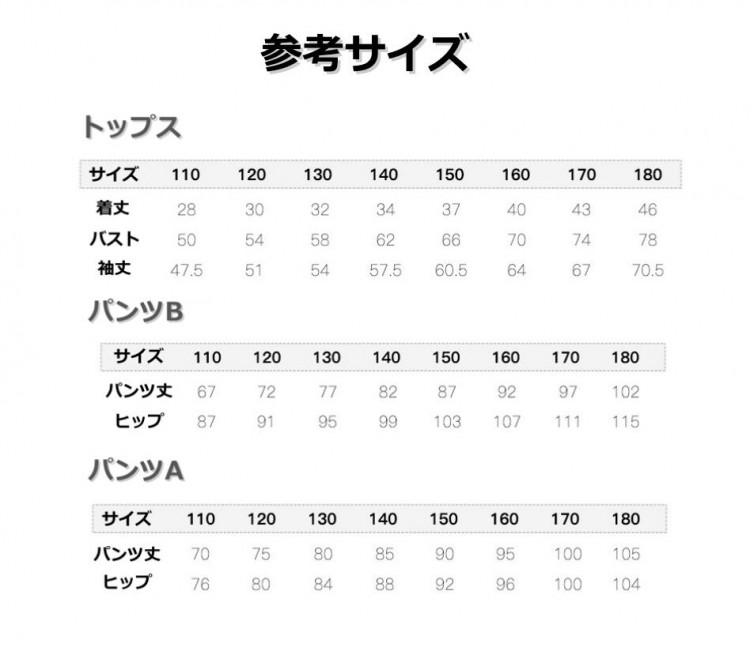 参考サイズ

トップス

| サイズ | 110 | 120 | 130 | 140 | 150 | 160 | 170 | 180 |
|---|---|---|---|---|---|---|---|---|
| 着丈 | 28 | 30 | 32 | 34 | 37 | 40 | 43 | 46 |
| バスト | 50 | 54 | 58 | 62 | 66 | 70 | 74 | 78 |
| 袖丈 | 47.5 | 51 | 54 | 57.5 | 60.5 | 64 | 67 | 70.5 |

パンツB

| サイズ | 110 | 120 | 130 | 140 | 150 | 160 | 170 | 180 |
|---|---|---|---|---|---|---|---|---|
| パンツ丈 | 67 | 72 | 77 | 82 | 87 | 92 | 97 | 102 |
| ヒップ | 87 | 91 | 95 | 99 | 103 | 107 | 111 | 115 |

パンツA

| サイズ | 110 | 120 | 130 | 140 | 150 | 160 | 170 | 180 |
|---|---|---|---|---|---|---|---|---|
| パンツ丈 | 70 | 75 | 80 | 85 | 90 | 95 | 100 | 105 |
| ヒップ | 76 | 80 | 84 | 88 | 92 | 96 | 100 | 104 |